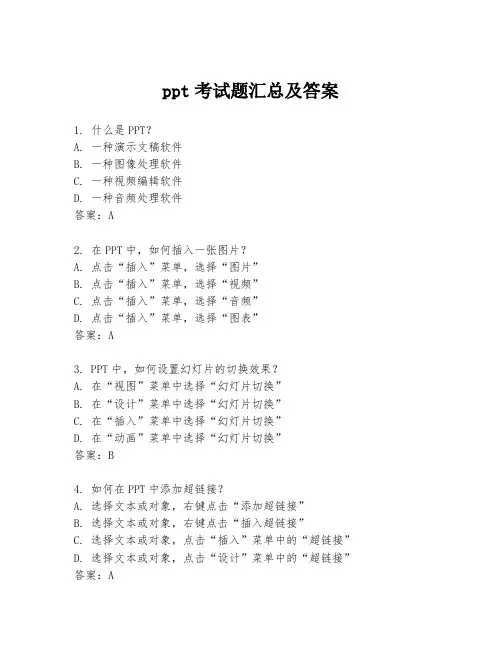 ppt 考试题汇总及答案

1. 什么是 PPT?
A. 一种演示文稿软件
B. 一种图像处理软件
C. 一种视频编辑软件
D. 一种音频处理软件
答案：A

2. 在 PPT 中，如何插入一张图片？
A. 点击“插入”菜单，选择“图片”
B. 点击“插入”菜单，选择“视频”
C. 点击“插入”菜单，选择“音频”
D. 点击“插入”菜单，选择“图表”
答案：A

3. PPT 中，如何设置幻灯片的切换效果？
A. 在“视图”菜单中选择“幻灯片切换”
B. 在“设计”菜单中选择“幻灯片切换”
C. 在“插入”菜单中选择“幻灯片切换”
D. 在“动画”菜单中选择“幻灯片切换”
答案：B

4. 如何在 PPT 中添加超链接？
A. 选择文本或对象，右键点击“添加超链接”
B. 选择文本或对象，右键点击“插入超链接”
C. 选择文本或对象，点击“插入”菜单中的“超链接”
D. 选择文本或对象，点击“设计”菜单中的“超链接”
答案：A